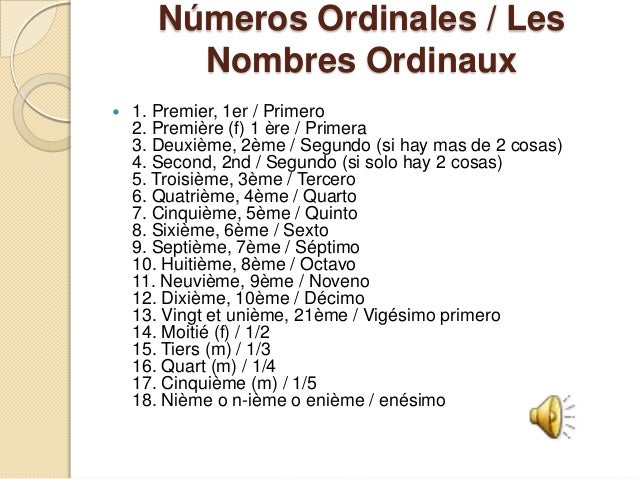 Números Ordinales / Les Nombres Ordinaux

• 1. Premier, 1er / Primero
2. Première (f) 1 ère / Primera
3. Deuxième, 2ème / Segundo (si hay mas de 2 cosas)
4. Second, 2nd / Segundo (si solo hay 2 cosas)
5. Troisième, 3ème / Tercero
6. Quatrième, 4ème / Quarto
7. Cinquième, 5ème / Quinto
8. Sixième, 6ème / Sexto
9. Septième, 7ème / Séptimo
10. Huitième, 8ème / Octavo
11. Neuvième, 9ème / Noveno
12. Dixième, 10ème / Décimo
13. Vingt et unième, 21ème / Vigésimo primero
14. Moitié (f) / 1/2
15. Tiers (m) / 1/3
16. Quart (m) / 1/4
17. Cinquième (m) / 1/5
18. Nième o n-ième o enième / enésimo